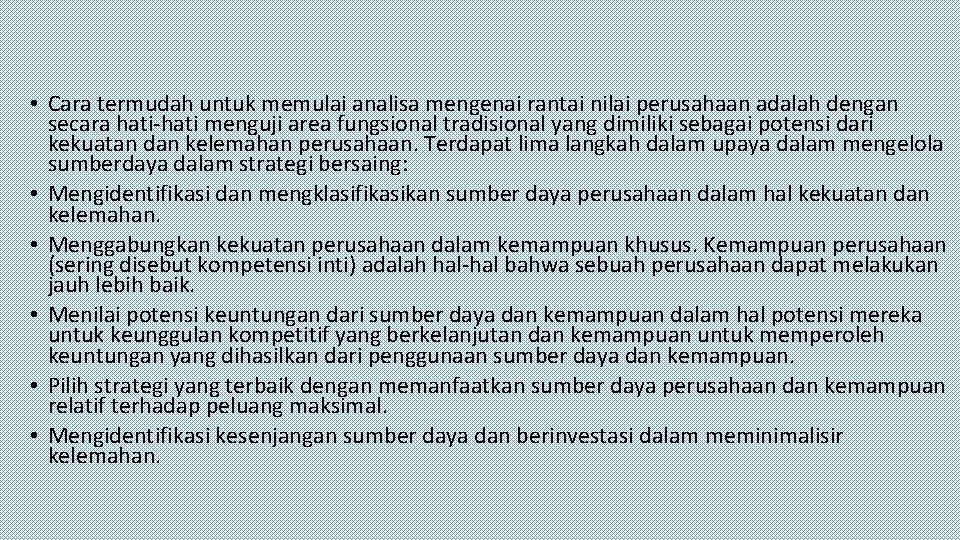 • Cara termudah untuk memulai analisa mengenai rantai nilai perusahaan adalah dengan secara hati-hati menguji area fungsional tradisional yang dimiliki sebagai potensi dari kekuatan dan kelemahan perusahaan. Terdapat lima langkah dalam upaya dalam mengelola sumberdaya dalam strategi bersaing:
• Mengidentifikasi dan mengklasifikasikan sumber daya perusahaan dalam hal kekuatan dan kelemahan.
• Menggabungkan kekuatan perusahaan dalam kemampuan khusus. Kemampuan perusahaan (sering disebut kompetensi inti) adalah hal-hal bahwa sebuah perusahaan dapat melakukan jauh lebih baik.
• Menilai potensi keuntungan dari sumber daya dan kemampuan dalam hal potensi mereka untuk keunggulan kompetitif yang berkelanjutan dan kemampuan untuk memperoleh keuntungan yang dihasilkan dari penggunaan sumber daya dan kemampuan.
• Pilih strategi yang terbaik dengan memanfaatkan sumber daya perusahaan dan kemampuan relatif terhadap peluang maksimal.
• Mengidentifikasi kesenjangan sumber daya dan berinvestasi dalam meminimalisir kelemahan.